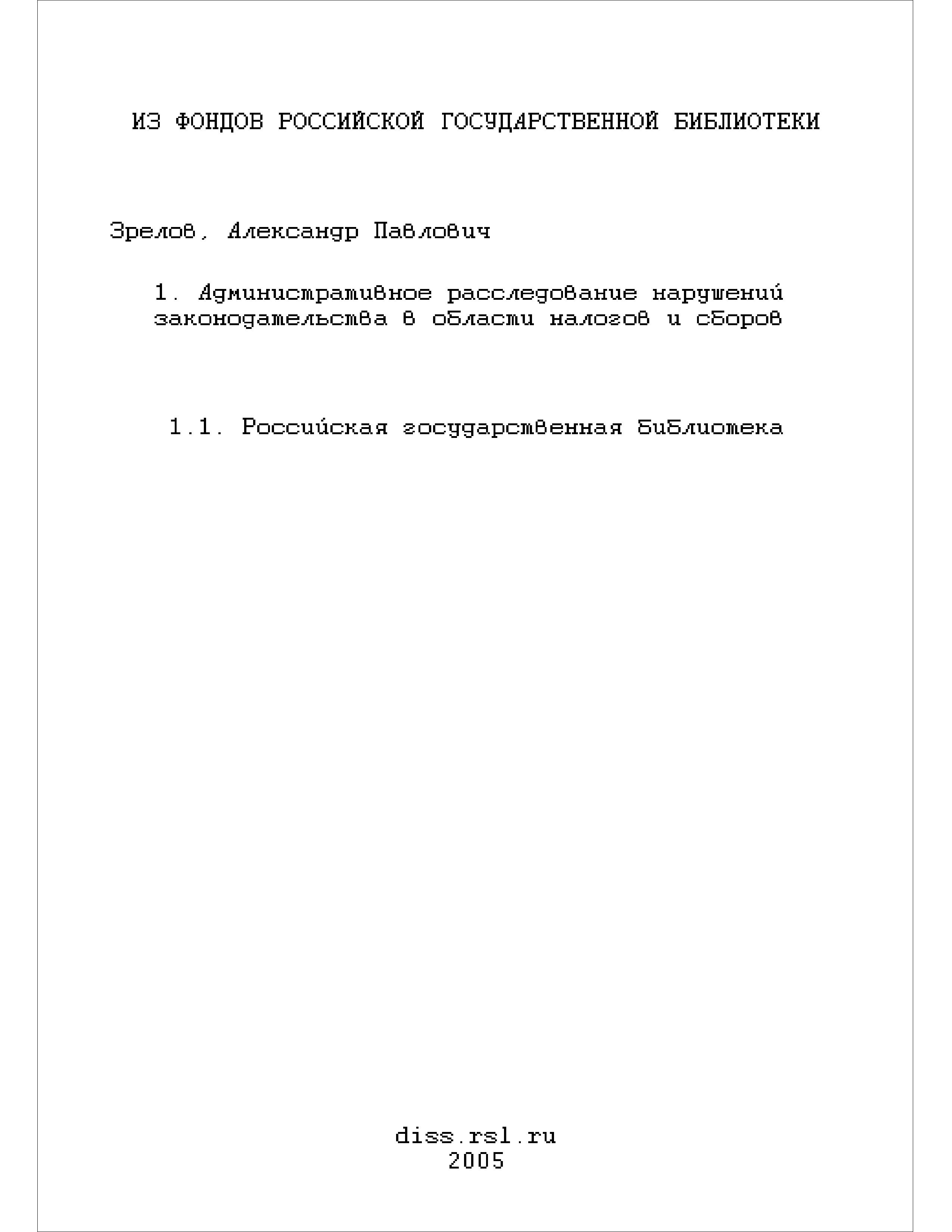 ИЗ ФОНДОВ РОССИЙСКОЙ ГОСУДАРСТВЕННОЙ БИБЛИОТЕКИ

Зрелов, Александр Павлович

1. Административное расследование нарушений законодательства в области налогов и сборов

1.1. Российская государственная библиотека

diss.rsl.ru
2005